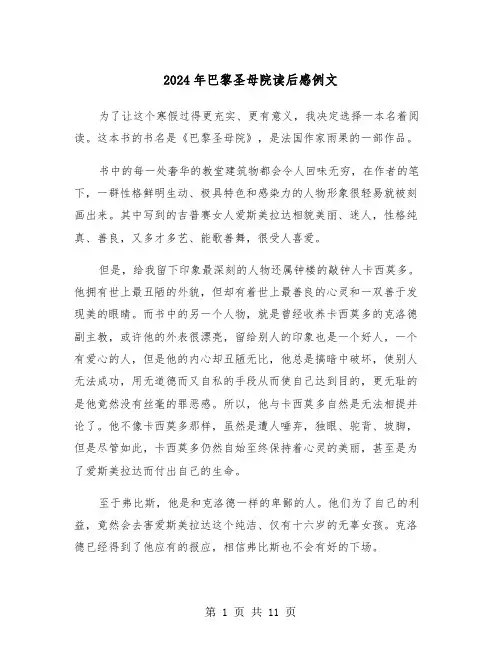 2024年巴黎圣母院读后感例文

为了让这个寒假过得更充实、更有意义，我决定选择一本名着阅读。这本书的书名是《巴黎圣母院》，是法国作家雨果的一部作品。

书中的每一处奢华的教堂建筑物都会令人回味无穷，在作者的笔下，一群性格鲜明生动、极具特色和感染力的人物形象很轻易就被刻画出来。其中写到的吉普赛女人爱斯美拉达相貌美丽、迷人，性格纯真、善良，又多才多艺、能歌善舞，很受人喜爱。

但是，给我留下印象最深刻的人物还属钟楼的敲钟人卡西莫多。他拥有世上最丑陋的外貌，但却有着世上最善良的心灵和一双善于发现美的眼睛。而书中的另一个人物，就是曾经收养卡西莫多的克洛德副主教，或许他的外表很漂亮，留给别人的印象也是一个好人，一个有爱心的人，但是他的内心却丑陋无比，他总是搞暗中破坏，使别人无法成功，用无道德而又自私的手段从而使自己达到目的，更无耻的是他竟然没有丝毫的罪恶感。所以，他与卡西莫多自然是无法相提并论了。他不像卡西莫多那样，虽然是遭人唾弃，独眼、驼背、跛脚，但是尽管如此，卡西莫多仍然自始至终保持着心灵的美丽，甚至是为了爱斯美拉达而付出自己的生命。

至于弗比斯，他是和克洛德一样的卑鄙的人。他们为了自己的利益，竟然会去害爱斯美拉达这个纯洁、仅有十六岁的无辜女孩。克洛德已经得到了他应有的报应，相信弗比斯也不会有好的下场。

第 1 页 共 11 页